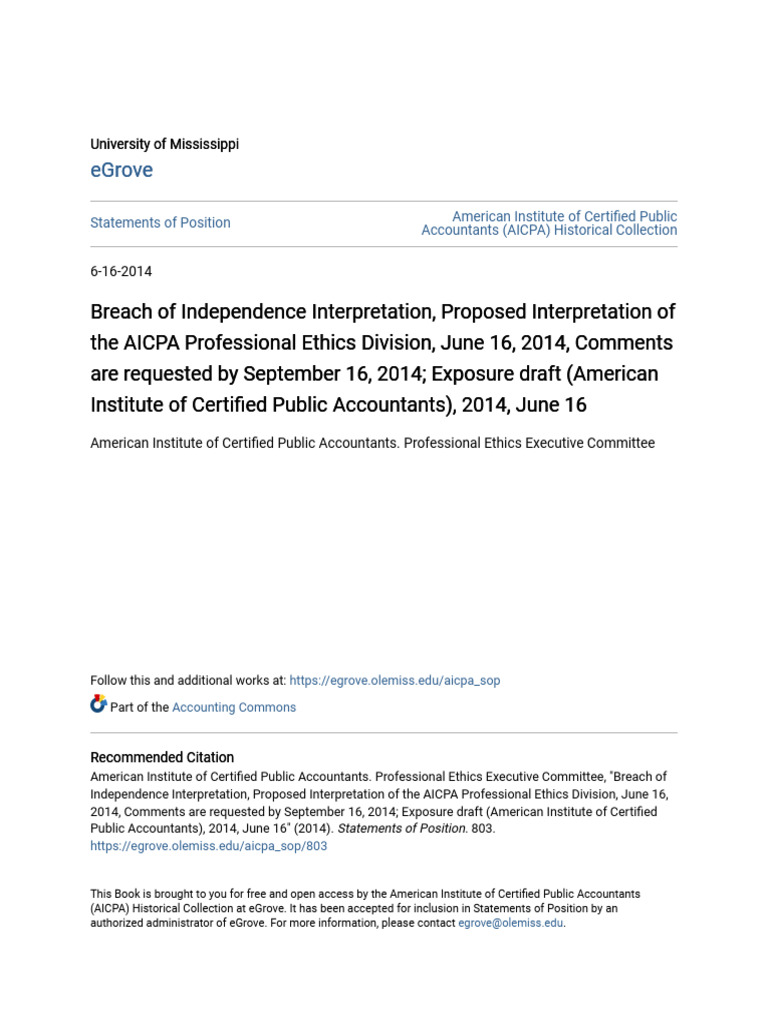 University of Mississippi

eGrove

Statements of Position

American Institute of Certified Public Accountants (AICPA) Historical Collection

6-16-2014

Breach of Independence Interpretation, Proposed Interpretation of the AICPA Professional Ethics Division, June 16, 2014, Comments are requested by September 16, 2014; Exposure draft (American Institute of Certified Public Accountants), 2014, June 16

American Institute of Certified Public Accountants. Professional Ethics Executive Committee

Follow this and additional works at: https://egrove.olemiss.edu/aicpa_sop

Part of the Accounting Commons

Recommended Citation

American Institute of Certified Public Accountants. Professional Ethics Executive Committee, "Breach of Independence Interpretation, Proposed Interpretation of the AICPA Professional Ethics Division, June 16, 2014, Comments are requested by September 16, 2014; Exposure draft (American Institute of Certified Public Accountants), 2014, June 16" (2014). Statements of Position. 803.
https://egrove.olemiss.edu/aicpa_sop/803

This Book is brought to you for free and open access by the American Institute of Certified Public Accountants (AICPA) Historical Collection at eGrove. It has been accepted for inclusion in Statements of Position by an authorized administrator of eGrove. For more information, please contact egrove@olemiss.edu.